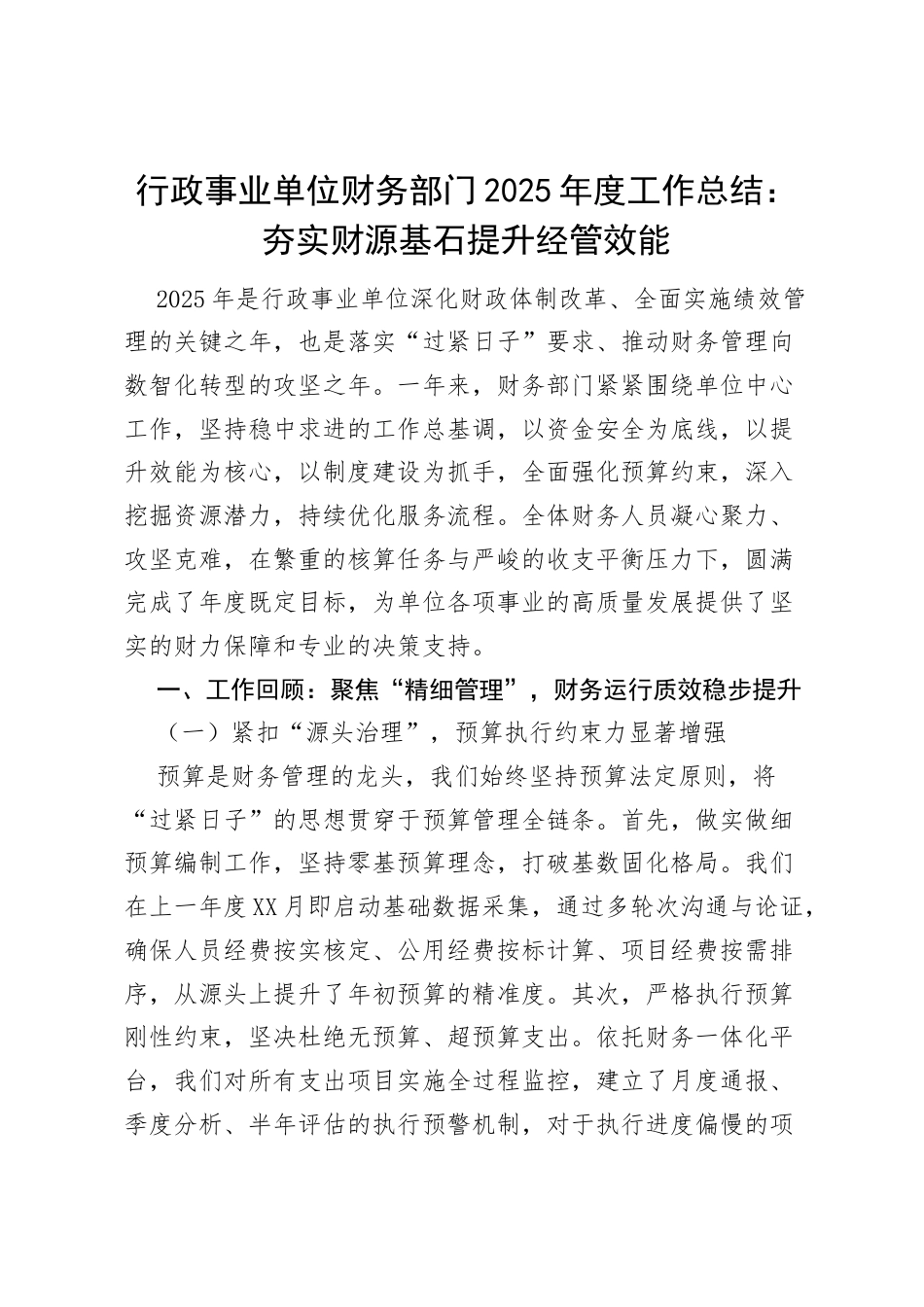 行政事业单位财务部门2025年度工作总结：夯实财源基石提升经管效能

2025年是行政事业单位深化财政体制改革、全面实施绩效管理的关键之年，也是落实“过紧日子”要求、推动财务管理向数智化转型的攻坚之年。一年来，财务部门紧紧围绕单位中心工作，坚持稳中求进的工作总基调，以资金安全为底线，以提升效能为核心，以制度建设为抓手，全面强化预算约束，深入挖掘资源潜力，持续优化服务流程。全体财务人员凝心聚力、攻坚克难，在繁重的核算任务与严峻的收支平衡压力下，圆满完成了年度既定目标，为单位各项事业的高质量发展提供了坚实的财力保障和专业的决策支持。

一、工作回顾：聚焦“精细管理”，财务运行质效稳步提升

（一）紧扣“源头治理”，预算执行约束力显著增强

预算是财务管理的龙头，我们始终坚持预算法定原则，将“过紧日子”的思想贯穿于预算管理全链条。首先，做实做细预算编制工作，坚持零基预算理念，打破基数固化格局。我们在上一年度XX月即启动基础数据采集，通过多轮次沟通与论证，确保人员经费按实核定、公用经费按标计算、项目经费按需排序，从源头上提升了年初预算的精准度。其次，严格执行预算刚性约束，坚决杜绝无预算、超预算支出。依托财务一体化平台，我们对所有支出项目实施全过程监控，建立了月度通报、季度分析、半年评估的执行预警机制，对于执行进度偏慢的项